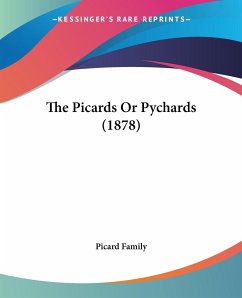 —KESSINGER'S RARE REPRINTS—

The Picards Or Pychards (1878)

Picard Family